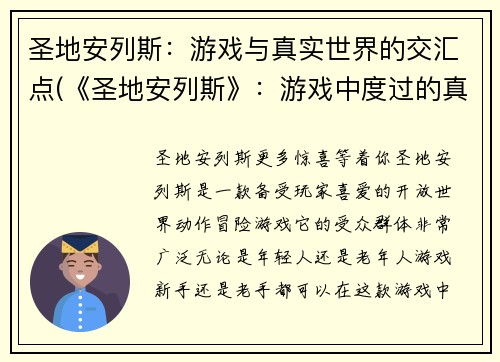 圣地安列斯：游戏与真实世界的交汇点(《圣地安列斯》：游戏中度过的真

圣地安列斯更多惊喜等着你圣地安列斯是一款备受玩家喜爱的开放世界动作冒险游戏它的受众群体非常广泛无论是年轻人还是老年人游戏新手还是老手都可以在这款游戏中